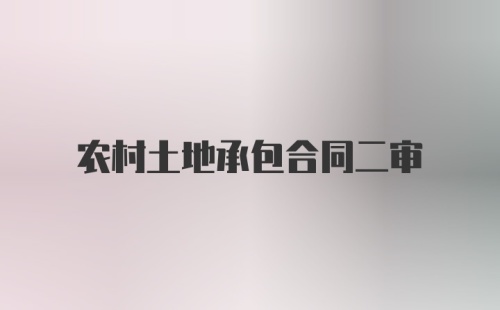 农村土地承包合同二审